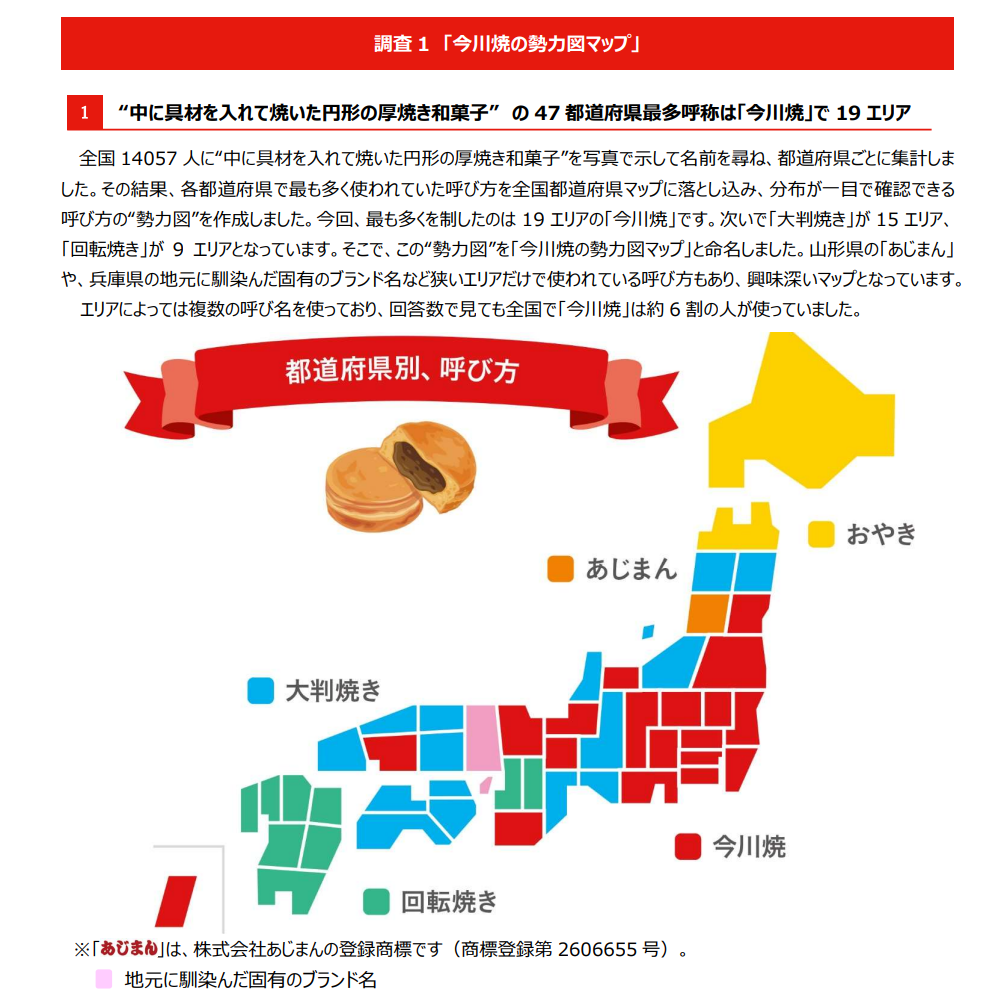 調査 1 「今川焼の勢力図マップ」

1 “中に具材を入れて焼いた円形の厚焼き和菓子” の 47 都道府県最多呼称は「今川焼」で 19 エリア

全国 14057 人に“中に具材を入れて焼いた円形の厚焼き和菓子”を写真で示して名前を尋ね、都道府県ごとに集計しました。その結果、各都道府県で最も多く使われていた呼び方を全国都道府県マップに落とし込み、分布が一目で確認できる呼び方の“勢力図”を作成しました。今回、最も多くを制したのは 19 エリアの「今川焼」です。次いで「大判焼き」が 15 エリア、「回転焼き」が 9 エリアとなっています。そこで、この“勢力図”を「今川焼の勢力図マップ」と命名しました。山形県の「あじまん」や、兵庫県の地元に馴染んだ固有のブランド名など狭いエリアだけで使われている呼び方もあり、興味深いマップとなっています。

エリアによっては複数の呼び名を使っており、回答数で見ても全国で「今川焼」は約 6 割の人が使っていました。

都道府県別、呼び方

おやき

あじまん

大判焼き

今川焼

回転焼き

※「あじまん」は、株式会社あじまんの登録商標です（商標登録第 2606655 号）。

地元に馴染んだ固有のブランド名